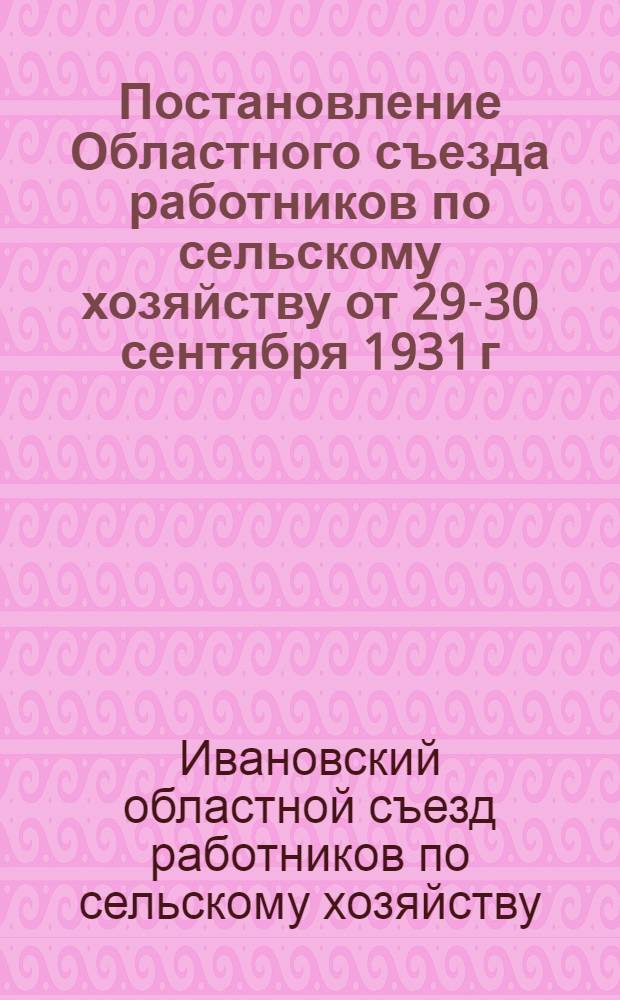 Постановление Областного съезда работников по сельскому хозяйству от 29-30 сентября 1931 г

Ивановский областной съезд работников по сельскому хозяйству